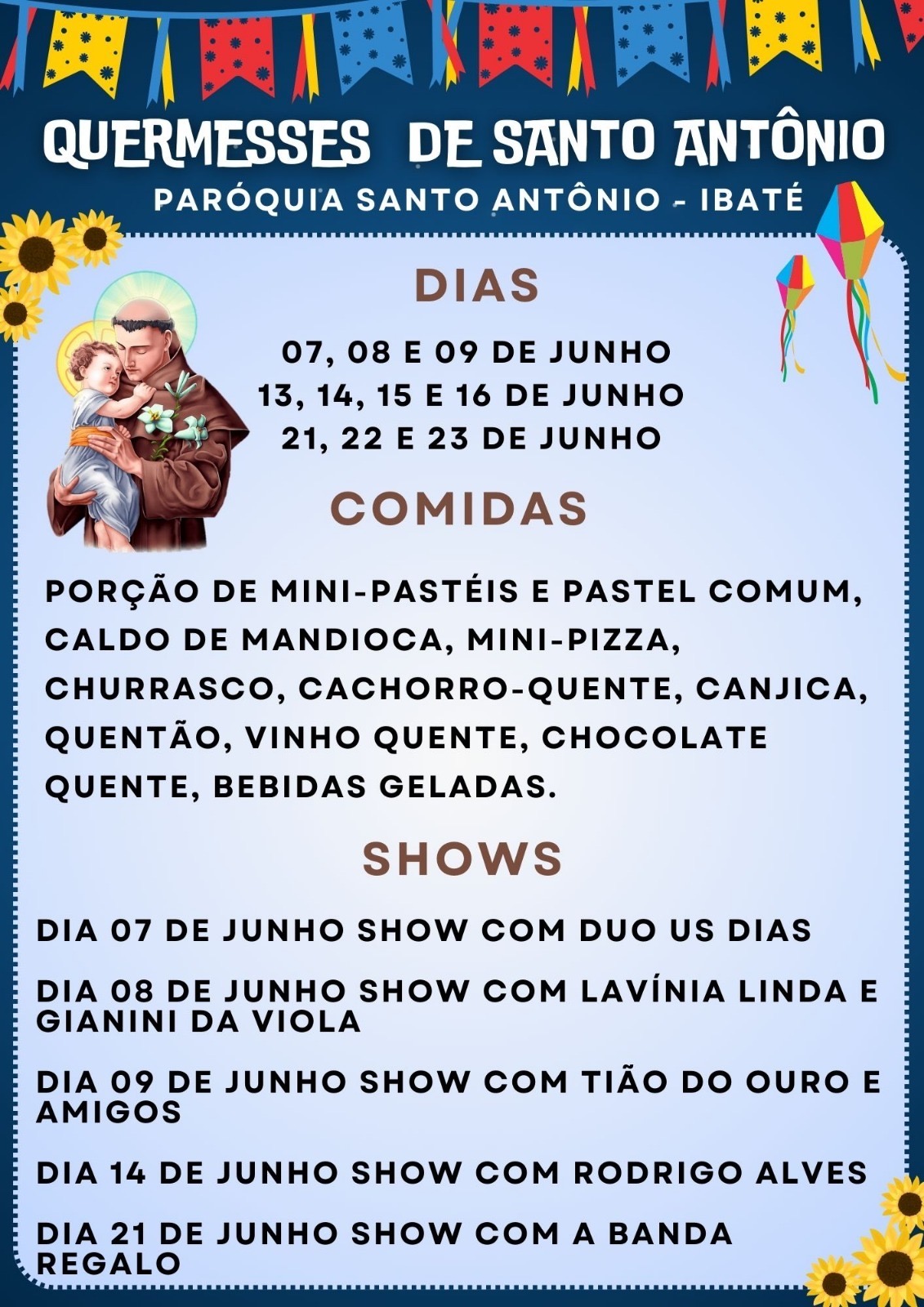 QUERMESSES DE SANTO ANTÔNIO

PARÓQUIA SANTO ANTÔNIO - IBATÉ

DIAS

07, 08 E 09 DE JUNHO
13, 14, 15 E 16 DE JUNHO
21, 22 E 23 DE JUNHO

COMIDAS

PORÇÃO DE MINI-PASTÉIS E PASTEL COMUM, CALDO DE MANDIOCA, MINI-PIZZA, CHURRASCO, CACHORRO-QUENTE, CANJICA, QUENTÃO, VINHO QUENTE, CHOCOLATE QUENTE, BEBIDAS GELADAS.

SHOWS

DIA 07 DE JUNHO SHOW COM DUO US DIAS

DIA 08 DE JUNHO SHOW COM LAVÍNIA LINDA E GIANINI DA VIOLA

DIA 09 DE JUNHO SHOW COM TIÃO DO OURO E AMIGOS

DIA 14 DE JUNHO SHOW COM RODRIGO ALVES

DIA 21 DE JUNHO SHOW COM A BANDA REGALO